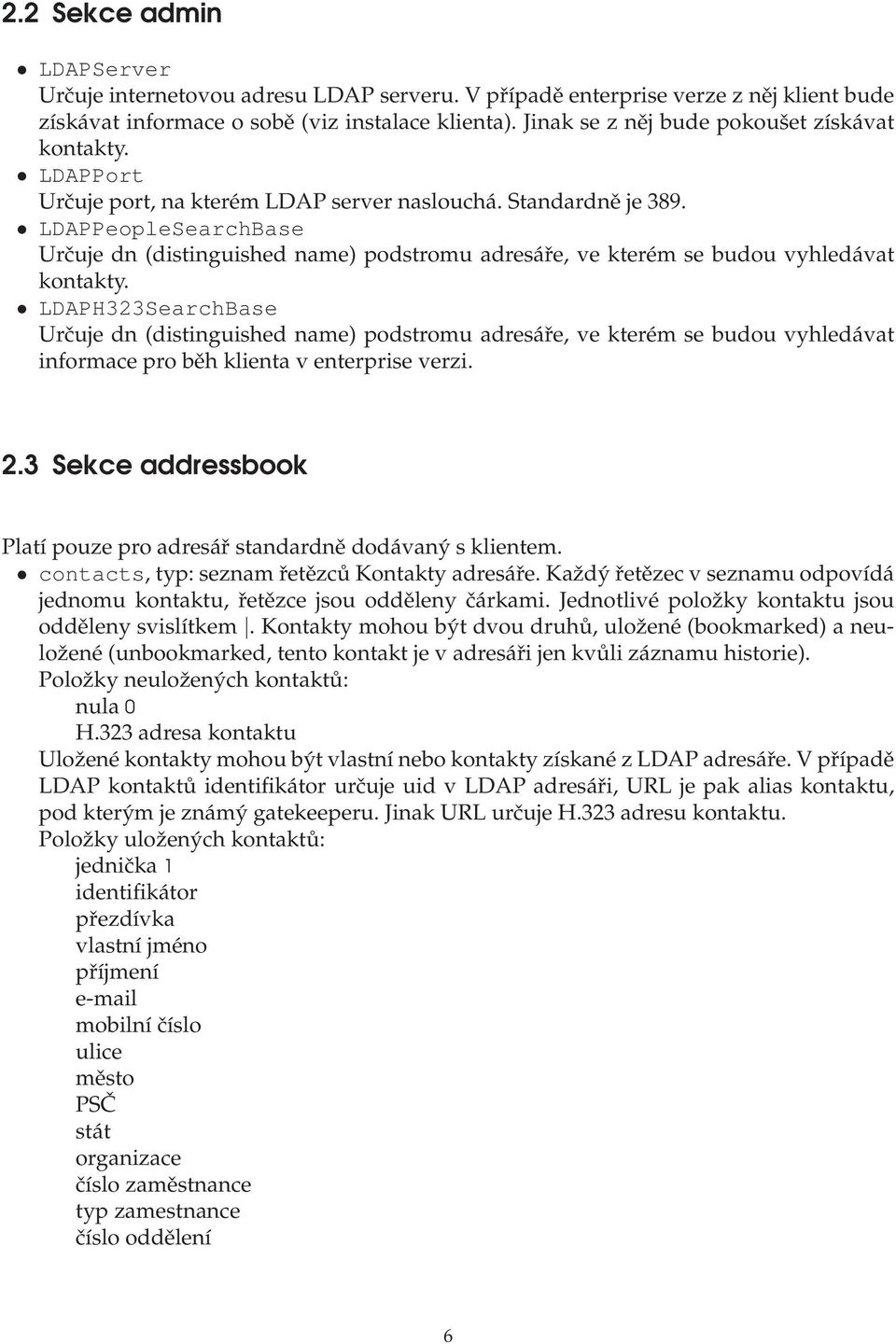 2.2 Sekce admin

• LDAPServer
Určuje internetovou adresu LDAP serveru. V případě enterprise verze z něj klient bude získávat informace o sobě (viz instalace klienta). Jinak se z něj bude pokoušet získávat kontakty.
• LDAPPort
Určuje port, na kterém LDAP server naslouchá. Standardně je 389.
• LDAPPeopleSearchBase
Určuje dn (distinguished name) podstromu adresáře, ve kterém se budou vyhledávat kontakty.
• LDAPH323SearchBase
Určuje dn (distinguished name) podstromu adresáře, ve kterém se budou vyhledávat informace pro běh klienta v enterprise verzi.

2.3 Sekce addressbook

Platí pouze pro adresář standardně dodávaný s klientem.
• contacts, typ: seznam řetězců Kontakty adresáře. Každý řetězec v seznamu odpovídá jednomu kontaktu, řetězce jsou odděleny čárkami. Jednotlivé položky kontaktu jsou odděleny svislítkem |. Kontakty mohou být dvou druhů, uložené (bookmarked) a neuložené (unbookmarked, tento kontakt je v adresáři jen kvůli záznamu historie).
Položky neuložených kontaktů:
nula 0
H.323 adresa kontaktu
Uložené kontakty mohou být vlastní nebo kontakty získané z LDAP adresáře. V případě LDAP kontaktů identifikátor určuje uid v LDAP adresáři, URL je pak alias kontaktu, pod kterým je známý gatekeeperu. Jinak URL určuje H.323 adresu kontaktu.
Položky uložených kontaktů:
jednička 1
identifikátor
přezdívka
vlastní jméno
příjmení
e-mail
mobilní číslo
ulice
město
PSČ
stát
organizace
číslo zaměstnance
typ zamestnance
číslo oddělení

6